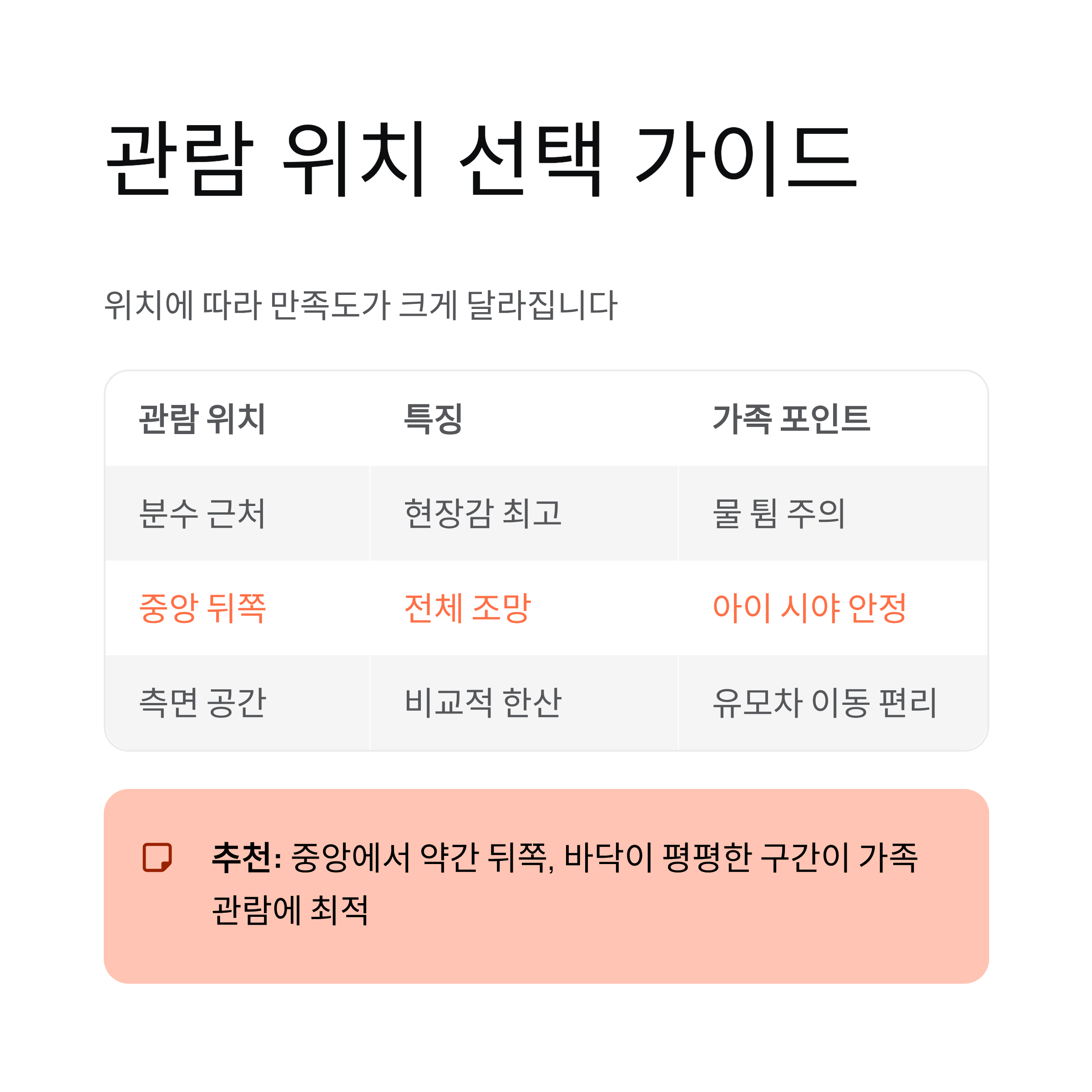 관람 위치 선택 가이드

위치에 따라 만족도가 크게 달라집니다

| 관람 위치 | 특징 | 가족 포인트 |
|---|---|---|
| 분수 근처 | 현장감 최고 | 물 튐 주의 |
| 중앙 뒤쪽 | 전체 조망 | 아이 시야 안정 |
| 측면 공간 | 비교적 한산 | 유모차 이동 편리 |

추천: 중앙에서 약간 뒤쪽, 바닥이 평평한 구간이 가족 관람에 최적